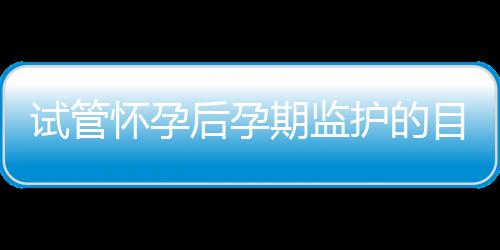 试管怀孕后孕期监护的目